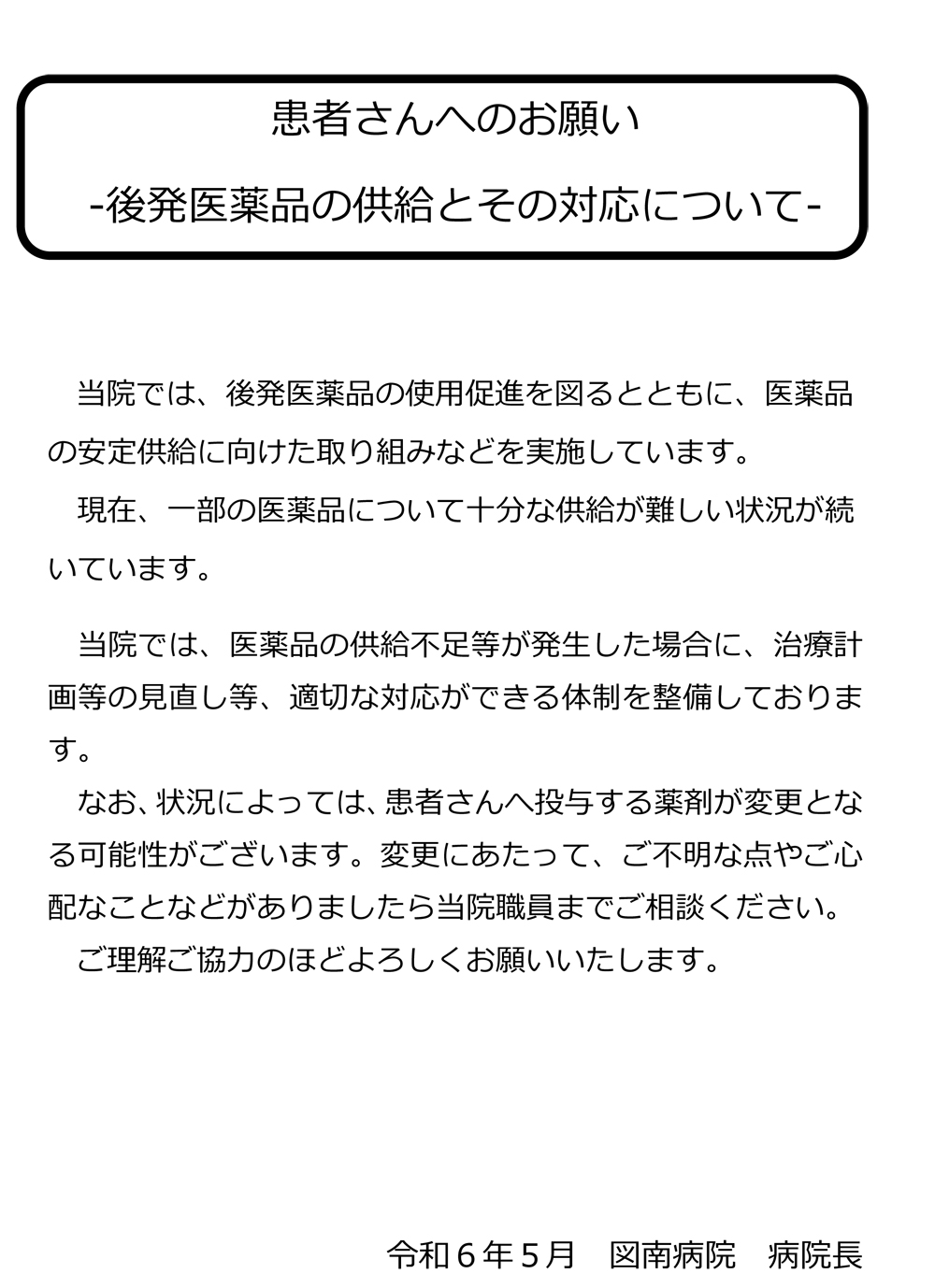 患者さんへのお願い
-後発医薬品の供給とその対応について-

当院では、後発医薬品の使用促進を図るとともに、医薬品の安定供給に向けた取り組みなどを実施しています。

現在、一部の医薬品について十分な供給が難しい状況が続いています。

当院では、医薬品の供給不足等が発生した場合に、治療計画等の見直し等、適切な対応ができる体制を整備しております。

なお、状況によっては、患者さんへ投与する薬剤が変更となる可能性がございます。変更にあたって、ご不明な点やご心配なことなどがありましたら当院職員までご相談ください。

ご理解ご協力のほどよろしくお願いいたします。

令和６年５月　図南病院　病院長